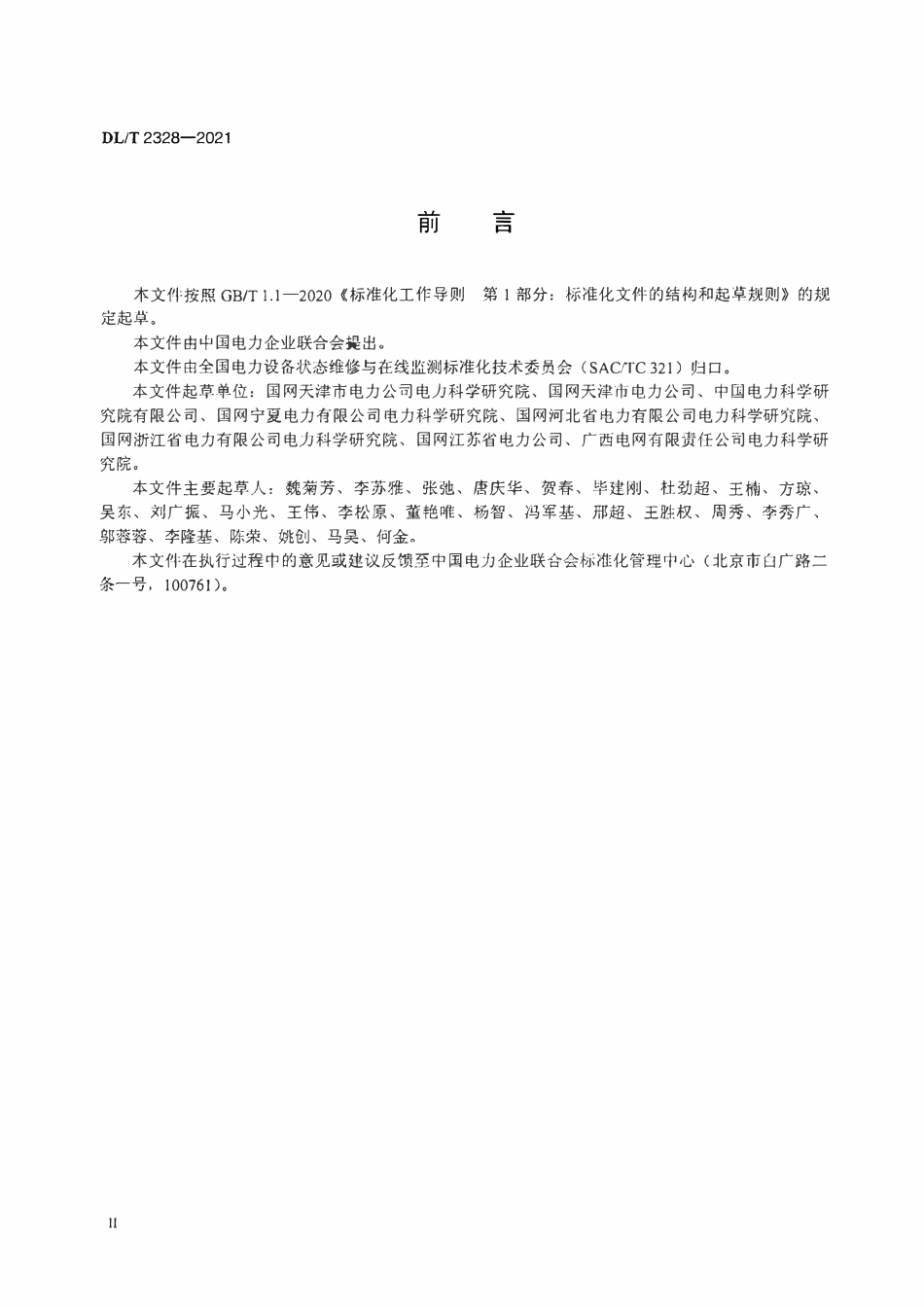 DL/T 2328—2021

前　言

本文件按照 GB/T 1.1—2020《标准化工作导则　第 1 部分：标准化文件的结构和起草规则》的规定起草。

本文件由中国电力企业联合会提出。

本文件由全国电力设备状态维修与在线监测标准化技术委员会（SAC/TC 321）归口。

本文件起草单位：国网天津市电力公司电力科学研究院、国网天津市电力公司、中国电力科学研究院有限公司、国网宁夏电力有限公司电力科学研究院、国网河北省电力有限公司电力科学研究院、国网浙江省电力有限公司电力科学研究院、国网江苏省电力公司、广西电网有限责任公司电力科学研究院。

本文件主要起草人：魏菊芳、李苏雅、张弛、唐庆华、贺春、毕建刚、杜劲超、王楠、方琼、吴东、刘广振、马小光、王伟、李松原、董艳唯、杨智、冯军基、邢超、王胜权、周秀、李秀广、邬蓉蓉、李隆基、陈荣、姚创、马昊、何金。

本文件在执行过程中的意见或建议反馈至中国电力企业联合会标准化管理中心（北京市白广路二条一号，100761）。

II